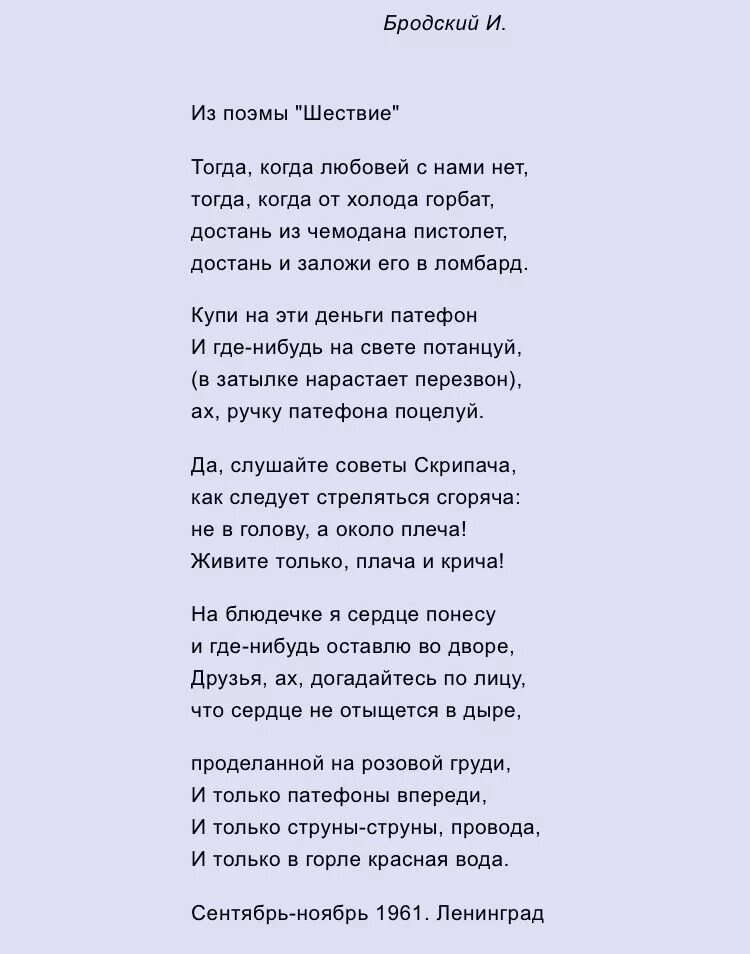 Бродский И.

Из поэмы "Шествие"

Тогда, когда любовей с нами нет,
тогда, когда от холода горбат,
достань из чемодана пистолет,
достань и заложи его в ломбард.

Купи на эти деньги патефон
И где-нибудь на свете потанцуй,
(в затылке нарастает перезвон),
ах, ручку патефона поцелуй.

Да, слушайте советы Скрипача,
как следует стреляться сгоряча:
не в голову, а около плеча!
Живите только, плача и крича!

На блюдечке я сердце понесу
и где-нибудь оставлю во дворе,
Друзья, ах, догадайтесь по лицу,
что сердце не отыщется в дыре,

проделанной на розовой груди,
И только патефоны впереди,
И только струны-струны, провода,
И только в горле красная вода.

Сентябрь-ноябрь 1961. Ленинград